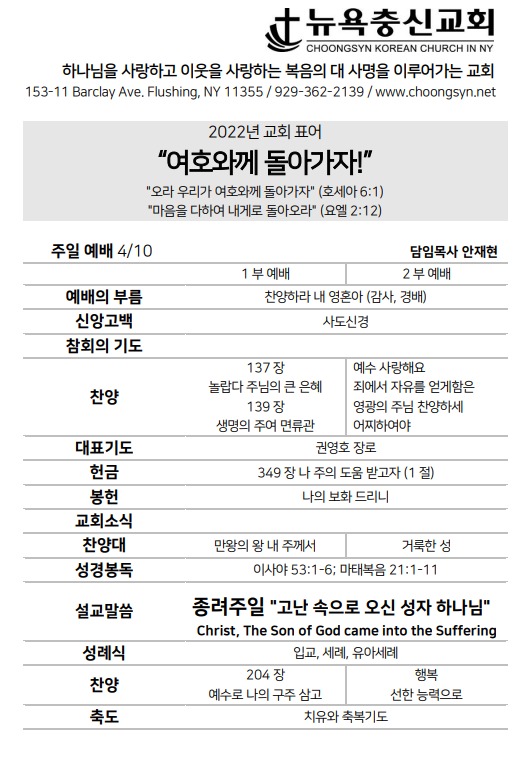 뉴욕충신교회
CHOONGSYN KOREAN CHURCH IN NY

하나님을 사랑하고 이웃을 사랑하는 복음의 대 사명을 이루어가는 교회
153-11 Barclay Ave. Flushing, NY 11355 / 929-362-2139 / www.choongsyn.net

2022년 교회 표어
“여호와께 돌아가자!”
"오라 우리가 여호와께 돌아가자" (호세아 6:1)
"마음을 다하여 내게로 돌아오라" (요엘 2:12)

주일 예배 4/10 담임목사 안재현

| | 1 부 예배 | 2 부 예배 |
|---|---|---|
| 예배의 부름 | 찬양하라 내 영혼아 (감사, 경배) | |
| 신앙고백 | 사도신경 | |
| 참회의 기도 | | |
| 찬양 | 137 장 놀랍다 주님의 큰 은혜 139 장 생명의 주여 면류관 | 예수 사랑해요 죄에서 자유를 얻게함은 영광의 주님 찬양하세 어찌하여야 |
| 대표기도 | 권영호 장로 | |
| 헌금 | 349 장 나 주의 도움 받고자 (1 절) | |
| 봉헌 | 나의 보화 드리니 | |
| 교회소식 | | |
| 찬양대 | 만왕의 왕 내 주께서 | 거룩한 성 |
| 성경봉독 | 이사야 53:1-6; 마태복음 21:1-11 | |
| 설교말씀 | 종려주일 "고난 속으로 오신 성자 하나님" Christ, The Son of God came into the Suffering | |
| 성례식 | 입교, 세례, 유아세례 | |
| 찬양 | 204 장 예수로 나의 구주 삼고 | 행복 선한 능력으로 |
| 축도 | 치유와 축복기도 | |